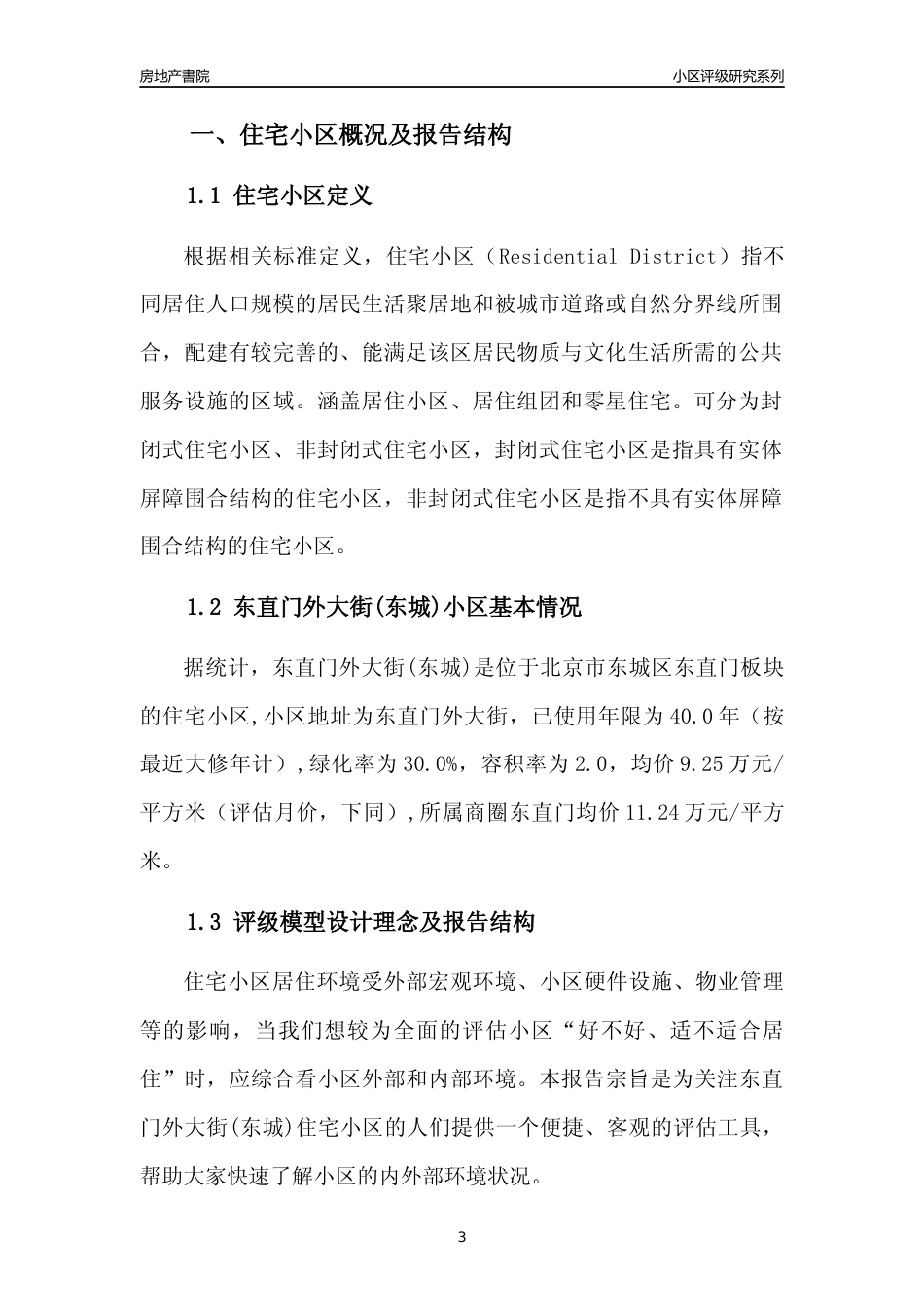 房地产書院

小区评级研究系列

一、住宅小区概况及报告结构

1.1 住宅小区定义

根据相关标准定义，住宅小区（Residential District）指不同居住人口规模的居民生活聚居地和被城市道路或自然分界线所围合，配建有较完善的、能满足该区居民物质与文化生活所需的公共服务设施的区域。涵盖居住小区、居住组团和零星住宅。可分为封闭式住宅小区、非封闭式住宅小区，封闭式住宅小区是指具有实体屏障围合结构的住宅小区，非封闭式住宅小区是指不具有实体屏障围合结构的住宅小区。

1.2 东直门外大街(东城)小区基本情况

据统计，东直门外大街(东城)是位于北京市东城区东直门板块的住宅小区,小区地址为东直门外大街，已使用年限为40.0年（按最近大修年计）,绿化率为30.0%，容积率为2.0，均价9.25万元/平方米（评估月价，下同）,所属商圈东直门均价11.24万元/平方米。

1.3 评级模型设计理念及报告结构

住宅小区居住环境受外部宏观环境、小区硬件设施、物业管理等的影响，当我们想较为全面的评估小区“好不好、适不适合居住”时，应综合看小区外部和内部环境。本报告宗旨是为关注东直门外大街(东城)住宅小区的人们提供一个便捷、客观的评估工具，帮助大家快速了解小区的内外部环境状况。

3